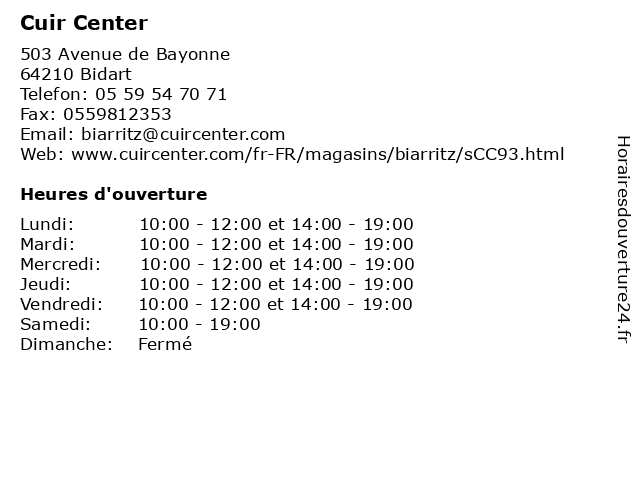 Cuir Center

503 Avenue de Bayonne
64210 Bidart
Telefon: 05 59 54 70 71
Fax: 0559812353
Email: biarritz@cuircenter.com
Web: www.cuircenter.com/fr-FR/magasins/biarritz/sCC93.html

Heures d'ouverture

Lundi: 10:00 - 12:00 et 14:00 - 19:00
Mardi: 10:00 - 12:00 et 14:00 - 19:00
Mercredi: 10:00 - 12:00 et 14:00 - 19:00
Jeudi: 10:00 - 12:00 et 14:00 - 19:00
Vendredi: 10:00 - 12:00 et 14:00 - 19:00
Samedi: 10:00 - 19:00
Dimanche: Fermé

Horairesdouverture24.fr